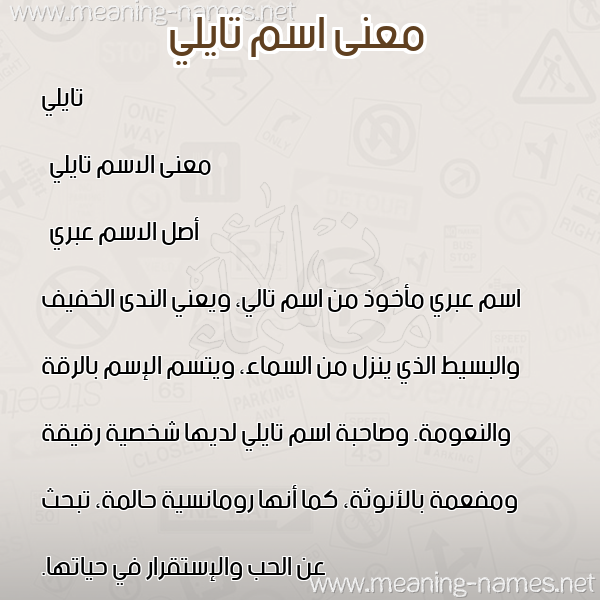 www.meaning-names.net

معنى اسم تايلي

تايلي

معنى الاسم تايلي

أصل الاسم عبري

اسم عبري مأخوذ من اسم تالي، ويعني الندى الخفيف والبسيط الذي ينزل من السماء، ويتسم الإسم بالرقة والنعومة. وصاحبة اسم تايلي لديها شخصية رقيقة ومفعمة بالأنوثة، كما أنها رومانسية حالمة، تبحث عن الحب والإستقرار في حياتها.

www.meaning-names.net